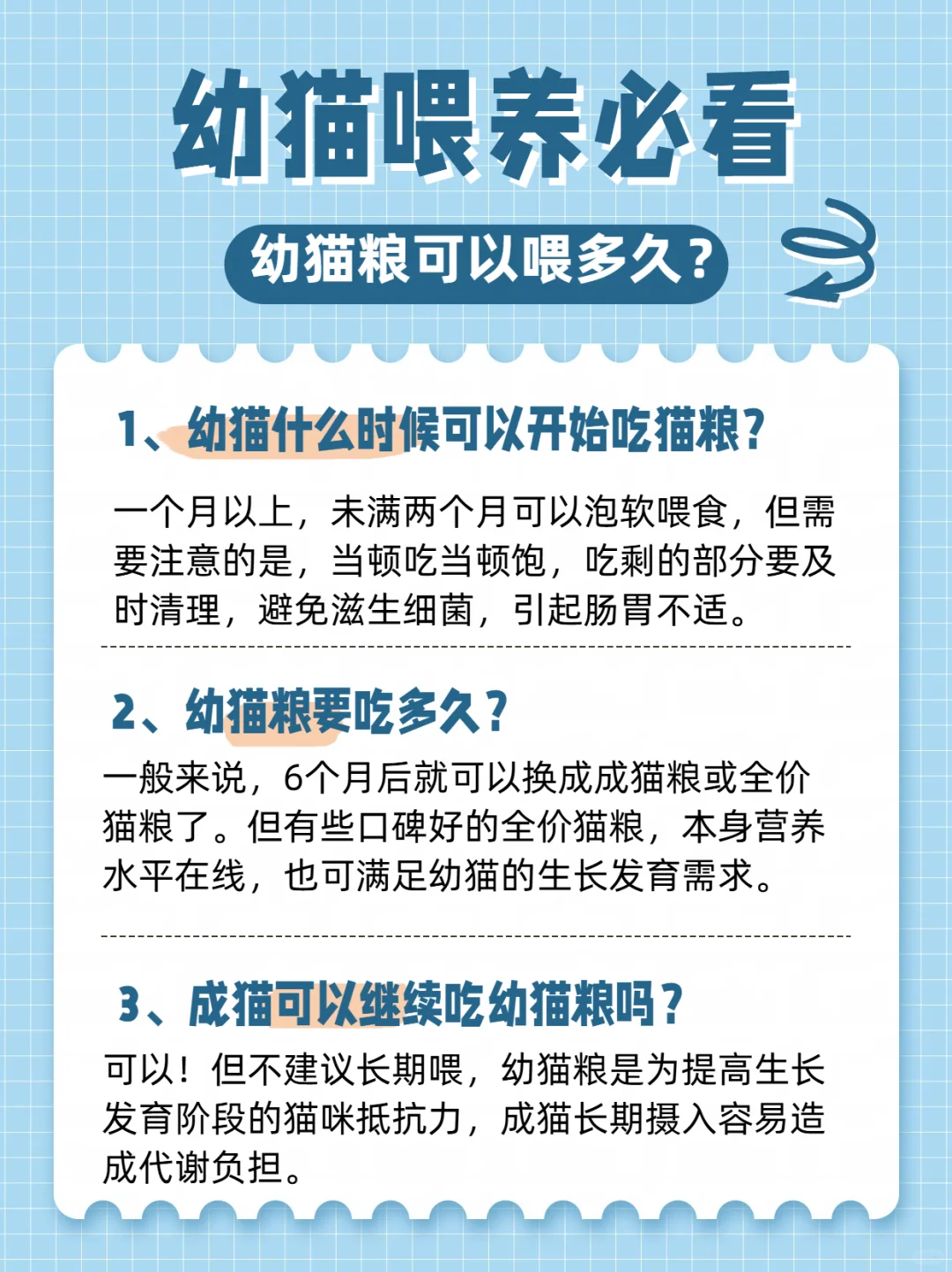 幼猫喂养必看

幼猫粮可以喂多久？

1、幼猫什么时候可以开始吃猫粮？

一个月以上，未满两个月可以泡软喂食，但需要注意的是，当顿吃当顿饱，吃剩的部分要及时清理，避免滋生细菌，引起肠胃不适。

2、幼猫粮要吃多久？

一般来说，6个月后就可以换成成猫粮或全价猫粮了。但有些口碑好的全价猫粮，本身营养水平在线，也可满足幼猫的生长发育需求。

3、成猫可以继续吃幼猫粮吗？

可以！但不建议长期喂，幼猫粮是为提高生长发育阶段的猫咪抵抗力，成猫长期摄入容易造成代谢负担。